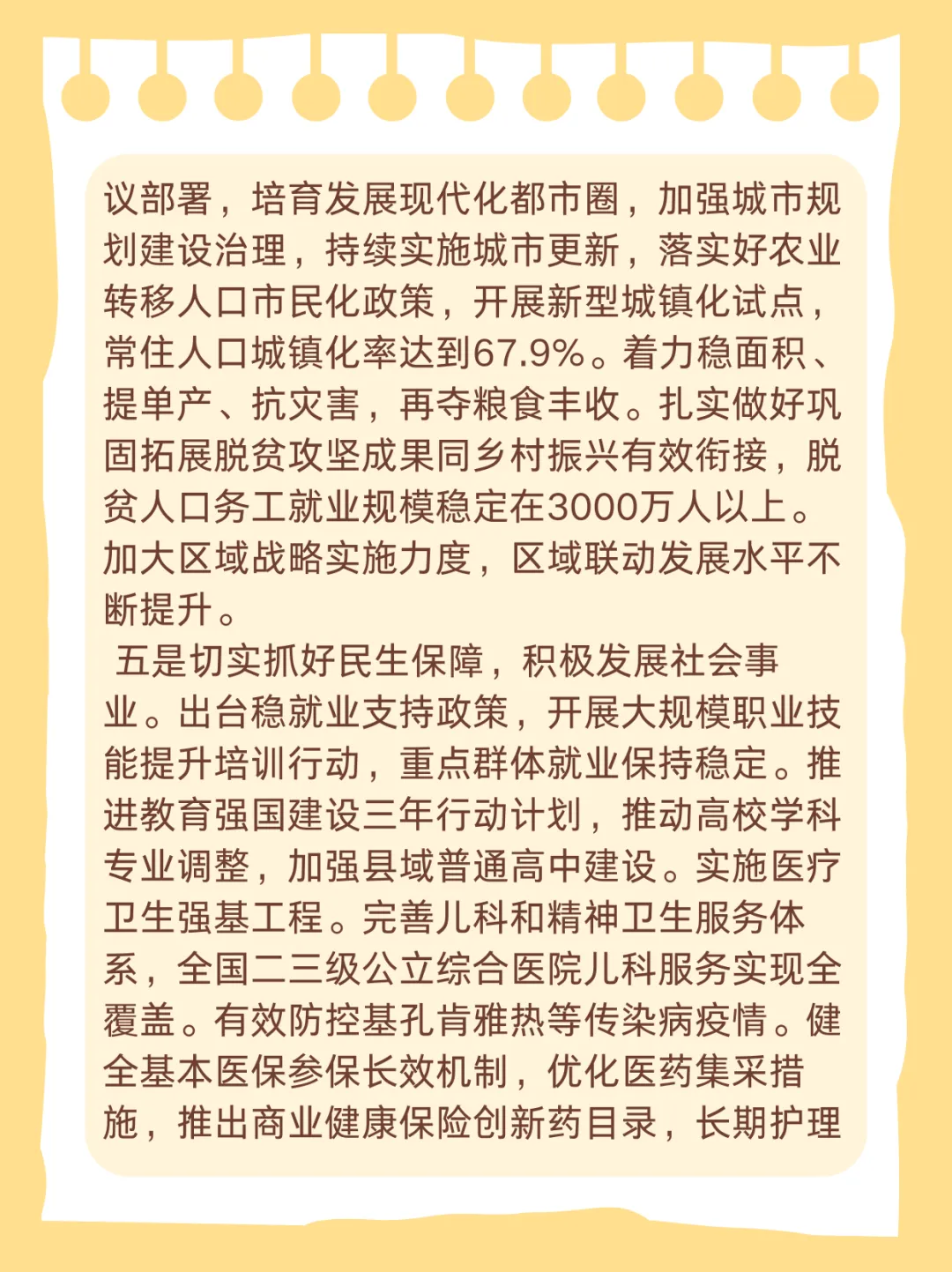 议部署，培育发展现代化都市圈，加强城市规划建设治理，持续实施城市更新，落实好农业转移人口市民化政策，开展新型城镇化试点，常住人口城镇化率达到67.9%。着力稳面积、提单产、抗灾害，再夺粮食丰收。扎实做好巩固拓展脱贫攻坚成果同乡村振兴有效衔接，脱贫人口务工就业规模稳定在3000万人以上。加大区域战略实施力度，区域联动发展水平不断提升。

五是切实抓好民生保障，积极发展社会事业。出台稳就业支持政策，开展大规模职业技能提升培训行动，重点群体就业保持稳定。推进教育强国建设三年行动计划，推动高校学科专业调整，加强县域普通高中建设。实施医疗卫生强基工程。完善儿科和精神卫生服务体系，全国二三级公立综合医院儿科服务实现全覆盖。有效防控基孔肯雅热等传染病疫情。健全基本医保参保长效机制，优化医药集采措施，推出商业健康保险创新药目录，长期护理